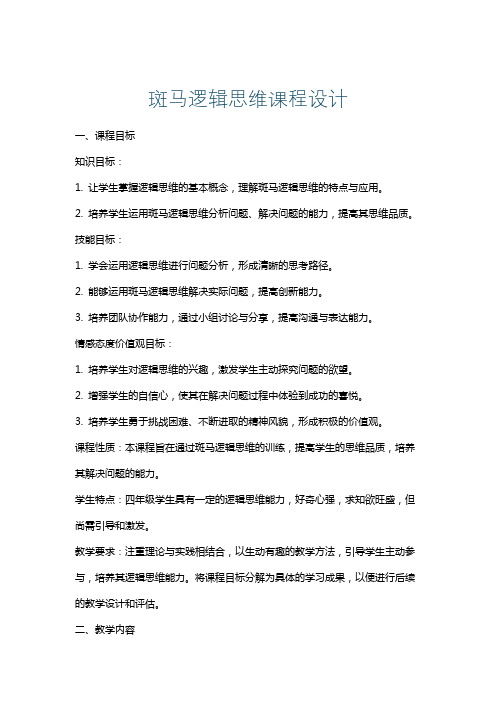 斑马逻辑思维课程设计

一、课程目标

知识目标：

1. 让学生掌握逻辑思维的基本概念，理解斑马逻辑思维的特点与应用。

2. 培养学生运用斑马逻辑思维分析问题、解决问题的能力，提高其思维品质。

技能目标：

1. 学会运用逻辑思维进行问题分析，形成清晰的思考路径。

2. 能够运用斑马逻辑思维解决实际问题，提高创新能力。

3. 培养团队协作能力，通过小组讨论与分享，提高沟通与表达能力。

情感态度价值观目标：

1. 培养学生对逻辑思维的兴趣，激发学生主动探究问题的欲望。

2. 增强学生的自信心，使其在解决问题过程中体验到成功的喜悦。

3. 培养学生勇于挑战困难、不断进取的精神风貌，形成积极的价值观。

课程性质：本课程旨在通过斑马逻辑思维的训练，提高学生的思维品质，培养其解决问题的能力。

学生特点：四年级学生具有一定的逻辑思维能力，好奇心强，求知欲旺盛，但尚需引导和激发。

教学要求：注重理论与实践相结合，以生动有趣的教学方法，引导学生主动参与，培养其逻辑思维能力。将课程目标分解为具体的学习成果，以便进行后续的教学设计和评估。

二、教学内容